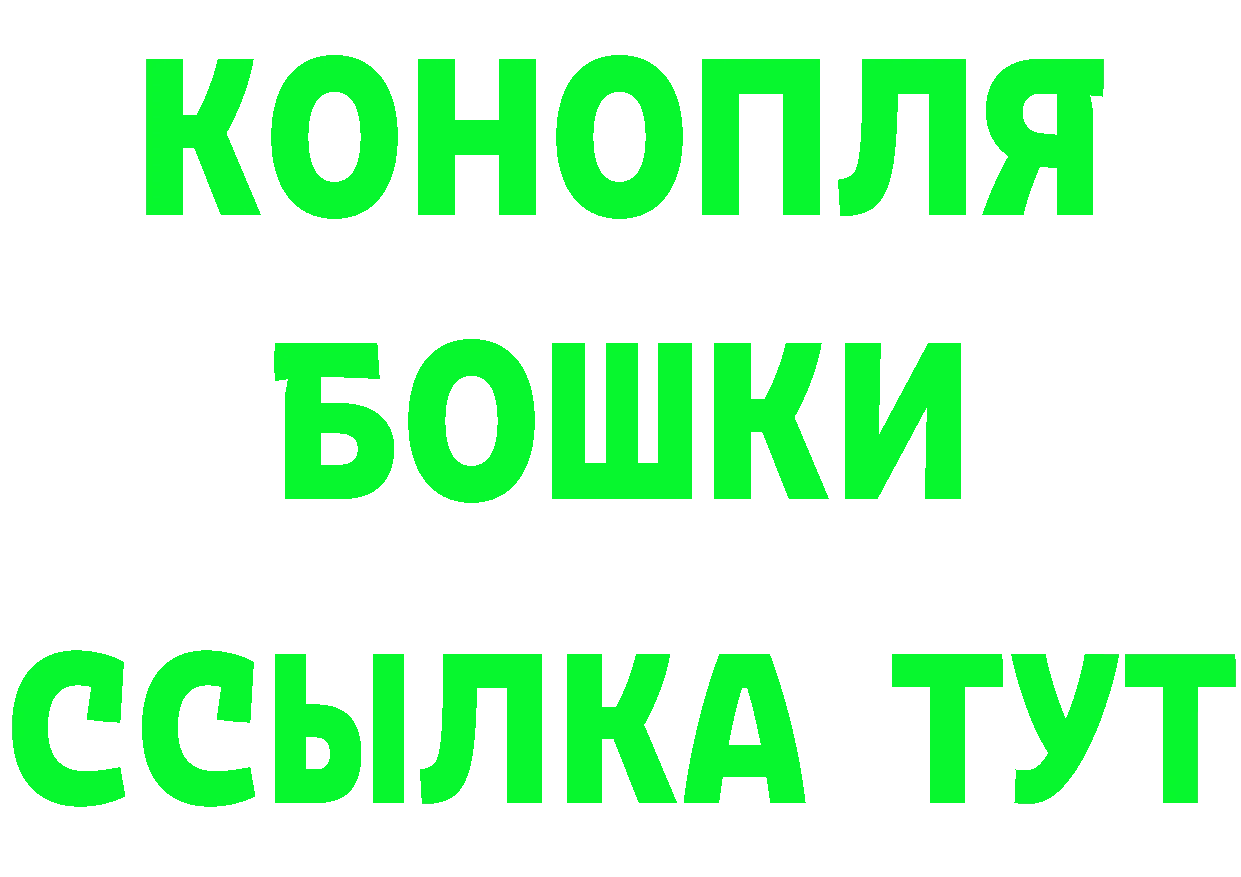 КОНОПЛЯ
БОШКИ
ССЫЛКА ТУТ